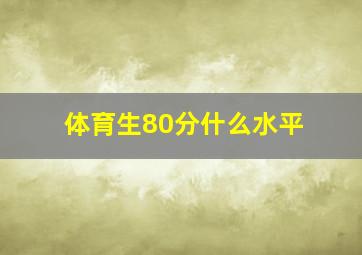 体育生80分什么水平